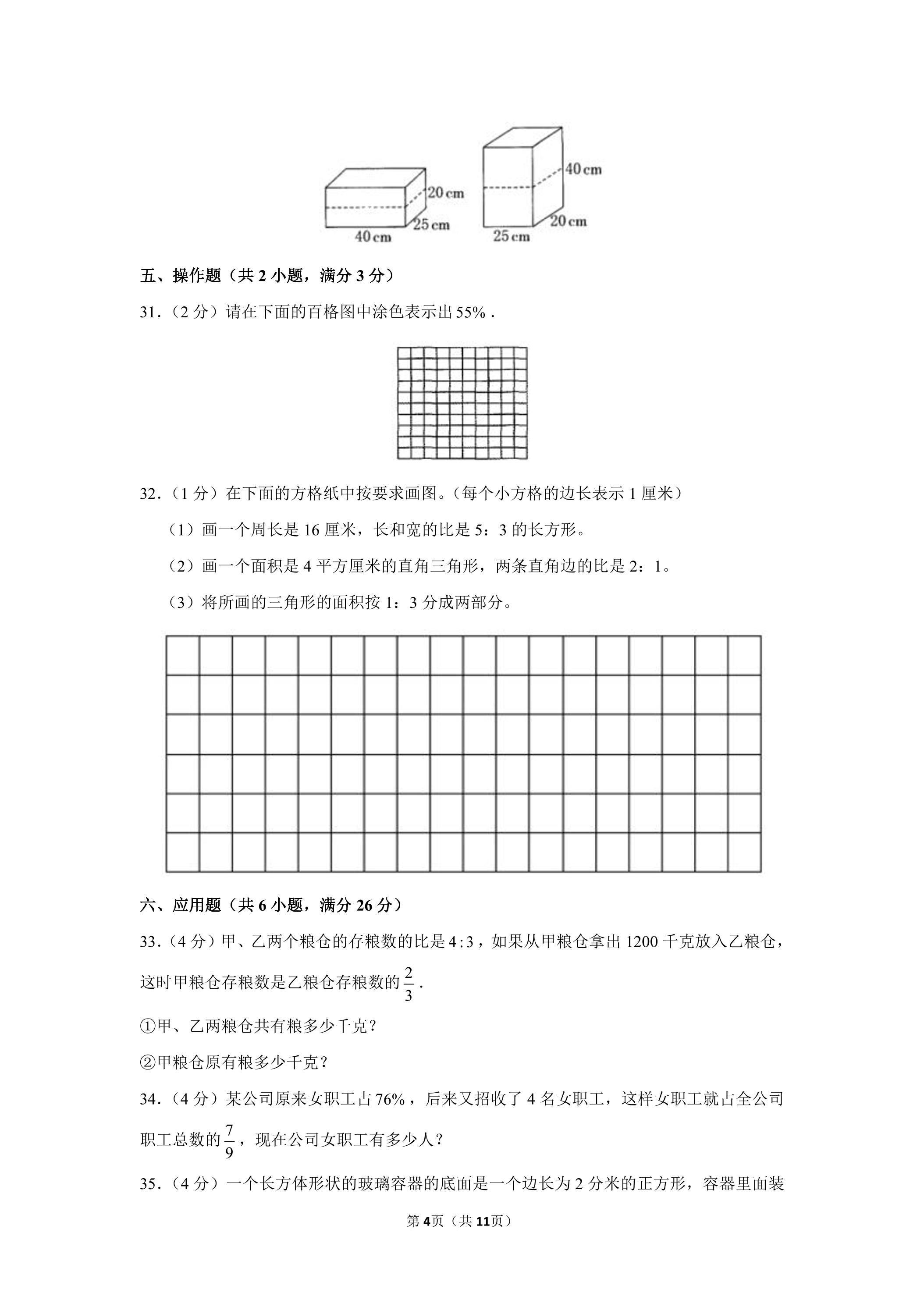 20 cm
25 cm
40 cm
40 cm
20 cm
25 cm

五、操作题（共2小题，满分3分）

31.（2分）请在下面的百格图中涂色表示出55%.

32.（1分）在下面的方格纸中按要求画图。（每个小方格的边长表示1厘米）

（1）画一个周长是16厘米，长和宽的比是5：3的长方形。

（2）画一个面积是4平方厘米的直角三角形，两条直角边的比是2：1。

（3）将所画的三角形的面积按1：3分成两部分。

六、应用题（共6小题，满分26分）

33.（4分）甲、乙两个粮仓的存粮数的比是$4:3$，如果从甲粮仓拿出1200千克放入乙粮仓，这时甲粮仓存粮数是乙粮仓存粮数的$\frac{2}{3}$.

①甲、乙两粮仓共有粮多少千克？

②甲粮仓原有粮多少千克？

34.（4分）某公司原来女职工占76%，后来又招收了4名女职工，这样女职工就占全公司职工总数的$\frac{7}{9}$，现在公司女职工有多少人？

35.（4分）一个长方体形状的玻璃容器的底面是一个边长为2分米的正方形，容器里面装

第4页（共11页）